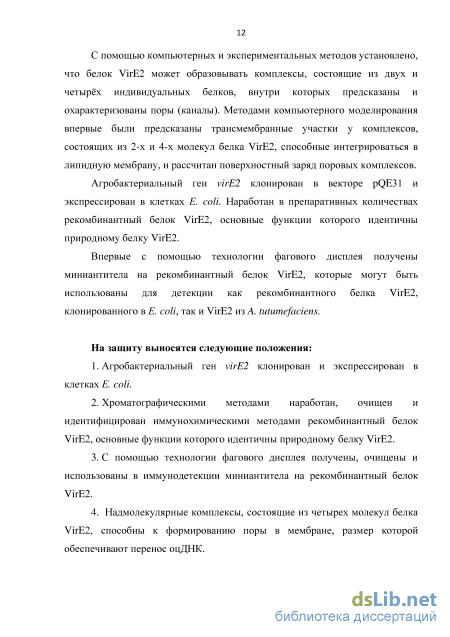 12

С помощью компьютерных и экспериментальных методов установлено, что белок VirE2 может образовывать комплексы, состоящие из двух и четырёх индивидуальных белков, внутри которых предсказаны и охарактеризованы поры (каналы). Методами компьютерного моделирования впервые были предсказаны трансмембранные участки у комплексов, состоящих из 2-х и 4-х молекул белка VirE2, способные интегрироваться в липидную мембрану, и рассчитан поверхностный заряд поровых комплексов.

Агробактериальный ген virE2 клонирован в векторе pQE31 и экспрессирован в клетках E. coli. Наработан в препаративных количествах рекомбинантный белок VirE2, основные функции которого идентичны природному белку VirE2.

Впервые с помощью технологии фагового дисплея получены миниантитела на рекомбинантный белок VirE2, которые могут быть использованы для детекции как рекомбинантного белка VirE2, клонированного в E. coli, так и VirE2 из A. tutumefaciens.

На защиту выносятся следующие положения:

1. Агробактериальный ген virE2 клонирован и экспрессирован в клетках E. coli.

2. Хроматографическими методами наработан, очищен и идентифицирован иммунохимическими методами рекомбинантный белок VirE2, основные функции которого идентичны природному белку VirE2.

3. С помощью технологии фагового дисплея получены, очищены и использованы в иммунодетекции миниантитела на рекомбинантный белок VirE2.

4. Надмолекулярные комплексы, состоящие из четырех молекул белка VirE2, способны к формированию поры в мембране, размер которой обеспечивают перенос оцДНК.

dsLib.net
библиотека диссертаций